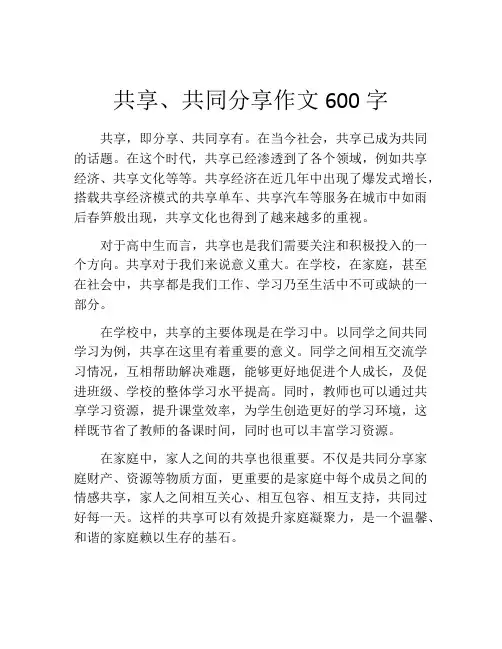 共享、共同分享作文 600 字

共享，即分享、共同享有。在当今社会，共享已成为共同的话题。在这个时代，共享已经渗透到了各个领域，例如共享经济、共享文化等等。共享经济在近几年中出现了爆发式增长，搭载共享经济模式的共享单车、共享汽车等服务在城市中如雨后春笋般出现，共享文化也得到了越来越多的重视。

对于高中生而言，共享也是我们需要关注和积极投入的一个方向。共享对于我们来说意义重大。在学校，在家庭，甚至在社会中，共享都是我们工作、学习乃至生活中不可或缺的一部分。

在学校中，共享的主要体现是在学习中。以同学之间共同学习为例，共享在这里有着重要的意义。同学之间相互交流学习情况，互相帮助解决难题，能够更好地促进个人成长，及促进班级、学校的整体学习水平提高。同时，教师也可以通过共享学习资源，提升课堂效率，为学生创造更好的学习环境，这样既节省了教师的备课时间，同时也可以丰富学习资源。

在家庭中，家人之间的共享也很重要。不仅是共同分享家庭财产、资源等物质方面，更重要的是家庭中每个成员之间的情感共享，家人之间相互关心、相互包容、相互支持，共同过好每一天。这样的共享可以有效提升家庭凝聚力，是一个温馨、和谐的家庭赖以生存的基石。